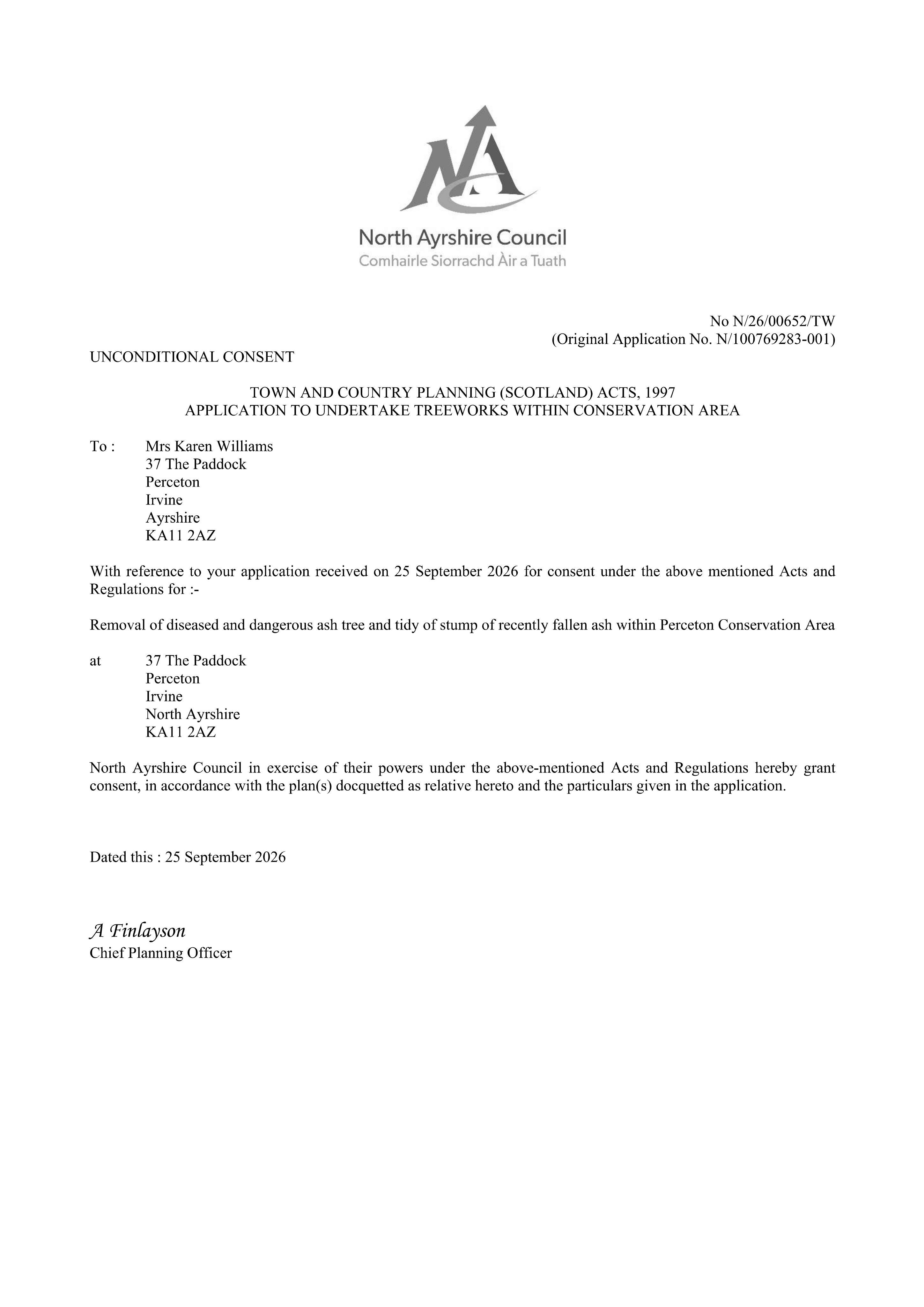 North Ayrshire Council
Comhairle Siorrachd Àir a Tuath

No N/26/00652/TW
(Original Application No. N/100769283-001)

UNCONDITIONAL CONSENT

TOWN AND COUNTRY PLANNING (SCOTLAND) ACTS, 1997
APPLICATION TO UNDERTAKE TREEWORKS WITHIN CONSERVATION AREA

To : Mrs Karen Williams
37 The Paddock
Perceton
Irvine
Ayrshire
KA11 2AZ

With reference to your application received on 25 September 2026 for consent under the above mentioned Acts and Regulations for :-

Removal of diseased and dangerous ash tree and tidy of stump of recently fallen ash within Perceton Conservation Area

at 37 The Paddock
Perceton
Irvine
North Ayrshire
KA11 2AZ

North Ayrshire Council in exercise of their powers under the above-mentioned Acts and Regulations hereby grant consent, in accordance with the plan(s) docquetted as relative hereto and the particulars given in the application.

Dated this : 25 September 2026

A Finlayson
Chief Planning Officer